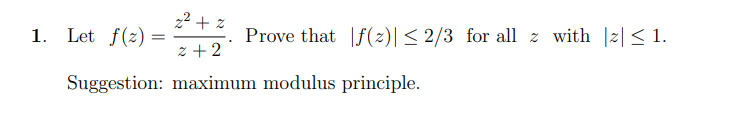 1. Let $f(z) = \frac{z^2+z}{z+2}$. Prove that $|f(z)| \leq 2/3$ for all $z$ with $|z| \leq 1$.

Suggestion: maximum modulus principle.